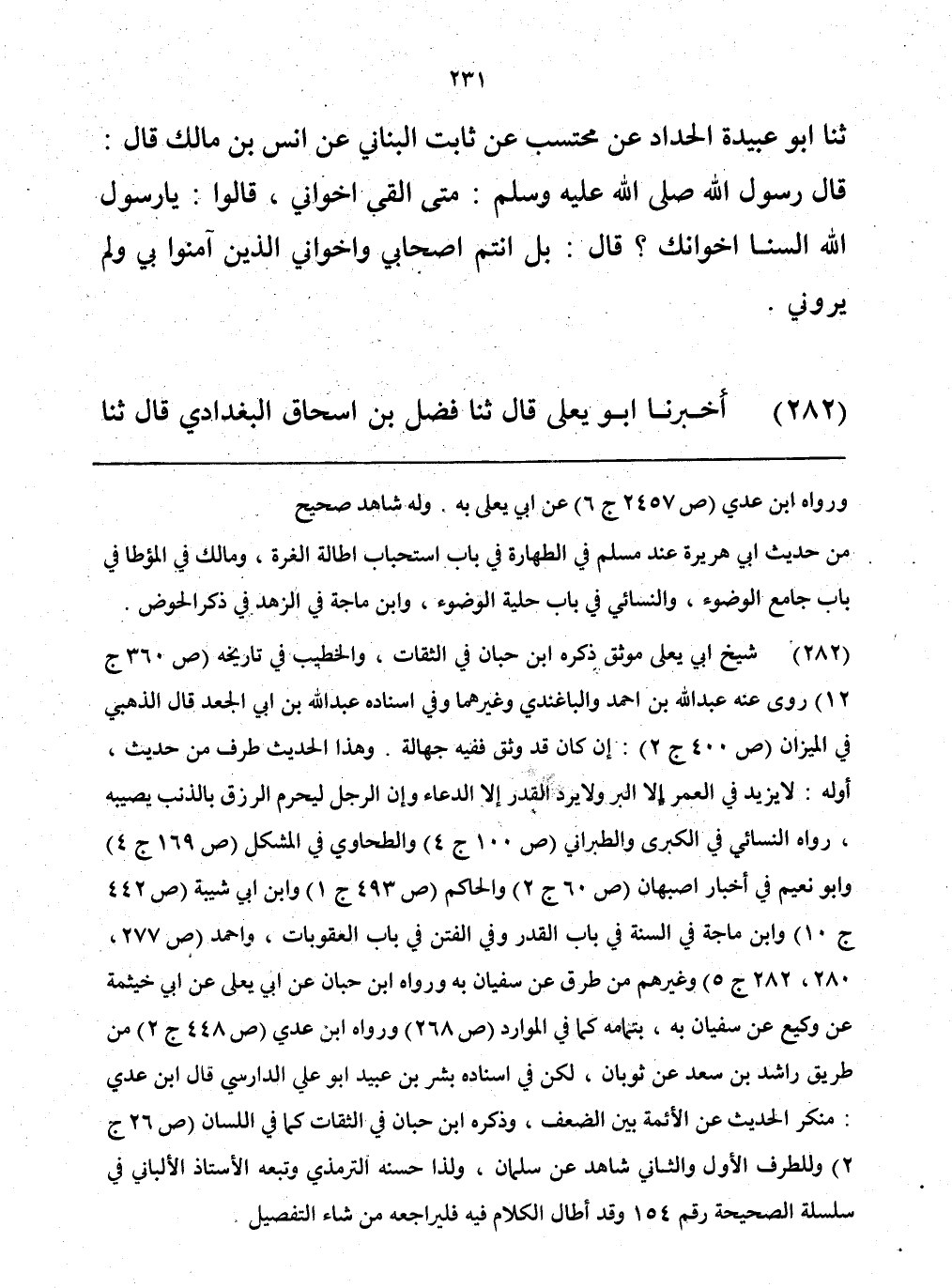 ٢٣١

ثنا ابو عبيدة الحداد عن محتسب عن ثابت البناني عن انس بن مالك قال : قال رسول الله صلى الله عليه وسلم : متى القي اخواني ، قالوا : يارسول الله السنا اخوانك ؟ قال : بل انتم اصحابي واخواني الذين آمنوا بي ولم يروني .

(٢٨٢) أخبرنا ابو يعلى قال ثنا فضل بن اسحاق البغدادي قال ثنا

ورواه ابن عدي (ص ٢٤٥٧ ج ٦) عن ابي يعلى به . وله شاهد صحيح من حديث ابي هريرة عند مسلم في الطهارة في باب استحباب اطالة الغرة ، ومالك في المؤطا في باب جامع الوضوء ، والنسائي في باب حلية الوضوء ، وابن ماجة في الزهد في ذكر الحوض .

(٢٨٢) شيخ ابي يعلى موثق ذكره ابن حبان في الثقات ، والخطيب في تاريخه (ص ٣٦٠ ج ١٢) روى عنه عبدالله بن احمد والباغندي وغيرهما وفي اسناده عبدالله بن ابي الجعد قال الذهبي في الميزان (ص ٤٠٠ ج ٢) : إن كان قد وثق ففيه جهالة . وهذا الحديث طرف من حديث ، أوله : لايزيد في العمر إلا البر ولايرد القدر إلا الدعاء وإن الرجل ليحرم الرزق بالذنب يصيبه ، رواه النسائي في الكبرى والطبراني (ص ١٠٠ ج ٤) والطحاوي في المشكل (ص ١٦٩ ج ٤) وابو نعيم في أخبار اصبهان (ص ٦٠ ج ٢) والحاكم (ص ٤٩٣ ج ١) وابن ابي شيبة (ص ٤٤٢ ج ١٠) وابن ماجة في السنة في باب القدر وفي الفتن في باب العقوبات ، واحمد (ص ٢٧٧ ، ٢٨٠ ، ٢٨٢ ج ٥) وغيرهم من طرق عن سفيان به ورواه ابن حبان عن ابي يعلى عن ابي خيثمة عن وكيع عن سفيان به ، بتمامه كما في الموارد (ص ٢٦٨) ورواه ابن عدي (ص ٤٤٨ ج ٢) من طريق راشد بن سعد عن ثوبان ، لكن في اسناده بشر بن عبيد ابو علي الدارسي قال ابن عدي : منكر الحديث عن الأئمة بين الضعف ، وذكره ابن حبان في الثقات كما في اللسان (ص ٢٦ ج ٢) وللطرف الأول والثاني شاهد عن سلمان ، ولذا حسنه الترمذي وتبعه الأستاذ الألباني في سلسلة الصحيحة رقم ١٥٤ وقد أطال الكلام فيه فليراجعه من شاء التفصيل .